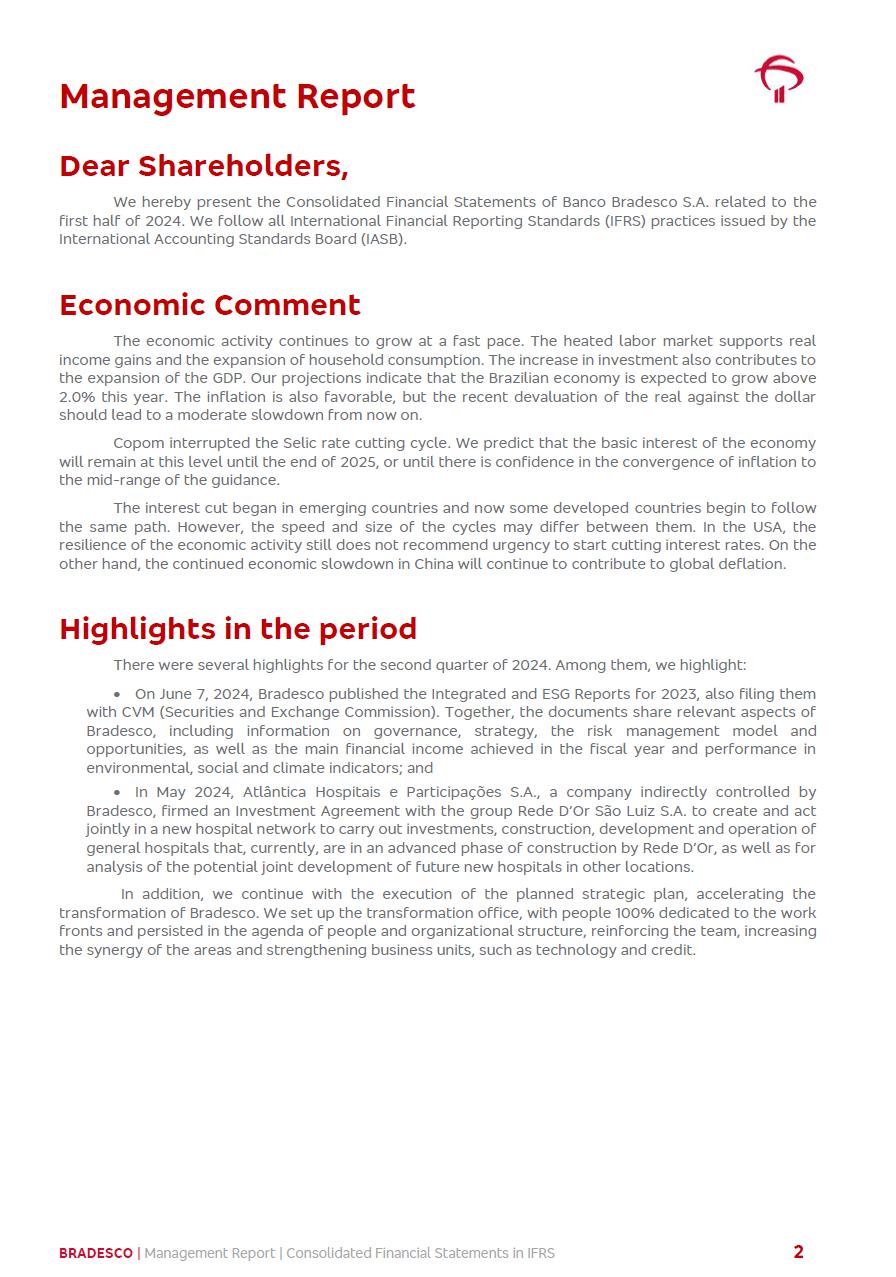 Management Report

Dear Shareholders,

We hereby present the Consolidated Financial Statements of Banco Bradesco S.A. related to the first half of 2024. We follow all International Financial Reporting Standards (IFRS) practices issued by the International Accounting Standards Board (IASB).

Economic Comment

The economic activity continues to grow at a fast pace. The heated labor market supports real income gains and the expansion of household consumption. The increase in investment also contributes to the expansion of the GDP. Our projections indicate that the Brazilian economy is expected to grow above 2.0% this year. The inflation is also favorable, but the recent devaluation of the real against the dollar should lead to a moderate slowdown from now on.

Copom interrupted the Selic rate cutting cycle. We predict that the basic interest of the economy will remain at this level until the end of 2025, or until there is confidence in the convergence of inflation to the mid-range of the guidance.

The interest cut began in emerging countries and now some developed countries begin to follow the same path. However, the speed and size of the cycles may differ between them. In the USA, the resilience of the economic activity still does not recommend urgency to start cutting interest rates. On the other hand, the continued economic slowdown in China will continue to contribute to global deflation.

Highlights in the period

There were several highlights for the second quarter of 2024. Among them, we highlight:

• On June 7, 2024, Bradesco published the Integrated and ESG Reports for 2023, also filing them with CVM (Securities and Exchange Commission). Together, the documents share relevant aspects of Bradesco, including information on governance, strategy, the risk management model and opportunities, as well as the main financial income achieved in the fiscal year and performance in environmental, social and climate indicators; and

• In May 2024, Atlântica Hospitais e Participações S.A., a company indirectly controlled by Bradesco, firmed an Investment Agreement with the group Rede D'Or São Luiz S.A. to create and act jointly in a new hospital network to carry out investments, construction, development and operation of general hospitals that, currently, are in an advanced phase of construction by Rede D'Or, as well as for analysis of the potential joint development of future new hospitals in other locations.

In addition, we continue with the execution of the planned strategic plan, accelerating the transformation of Bradesco. We set up the transformation office, with people 100% dedicated to the work fronts and persisted in the agenda of people and organizational structure, reinforcing the team, increasing the synergy of the areas and strengthening business units, such as technology and credit.

BRADESCO | Management Report | Consolidated Financial Statements in IFRS 2